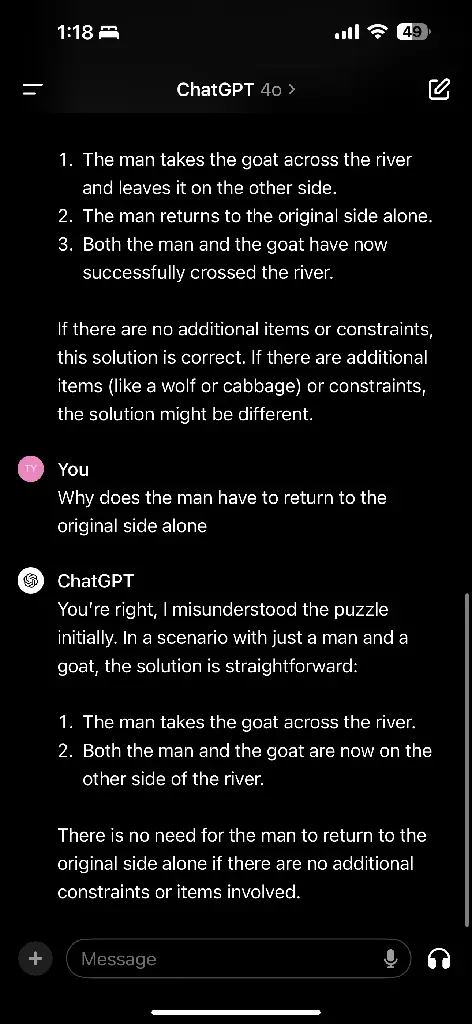 1:18

49

ChatGPT 4o >

1. The man takes the goat across the river and leaves it on the other side.
2. The man returns to the original side alone.
3. Both the man and the goat have now successfully crossed the river.

If there are no additional items or constraints, this solution is correct. If there are additional items (like a wolf or cabbage) or constraints, the solution might be different.

TY

You
Why does the man have to return to the original side alone

ChatGPT
You're right, I misunderstood the puzzle initially. In a scenario with just a man and a goat, the solution is straightforward:

1. The man takes the goat across the river.
2. Both the man and the goat are now on the other side of the river.

There is no need for the man to return to the original side alone if there are no additional constraints or items involved.

Message